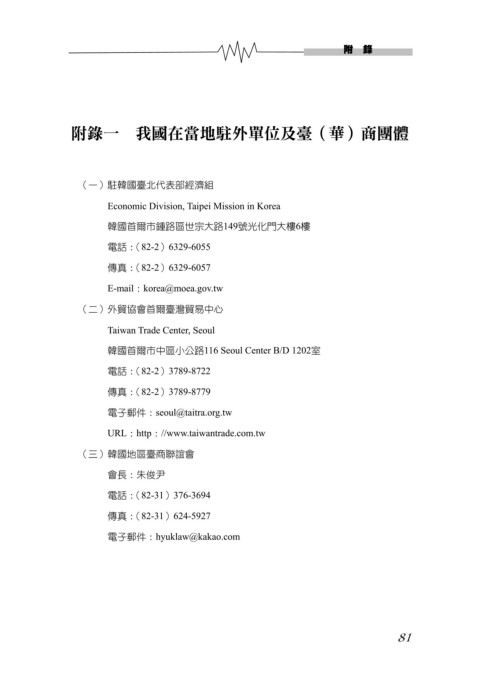 附 錄

附錄一　我國在當地駐外單位及臺（華）商團體

（一）駐韓國臺北代表部經濟組

Economic Division, Taipei Mission in Korea

韓國首爾市鍾路區世宗大路149號光化門大樓6樓

電話：（82-2）6329-6055

傳真：（82-2）6329-6057

E-mail：korea@moea.gov.tw

（二）外貿協會首爾臺灣貿易中心

Taiwan Trade Center, Seoul

韓國首爾市中區小公路116 Seoul Center B/D 1202室

電話：（82-2）3789-8722

傳真：（82-2）3789-8779

電子郵件：seoul@taitra.org.tw

URL：http：//www.taiwantrade.com.tw

（三）韓國地區臺商聯誼會

會長：朱俊尹

電話：（82-31）376-3694

傳真：（82-31）624-5927

電子郵件：hyuklaw@kakao.com

81